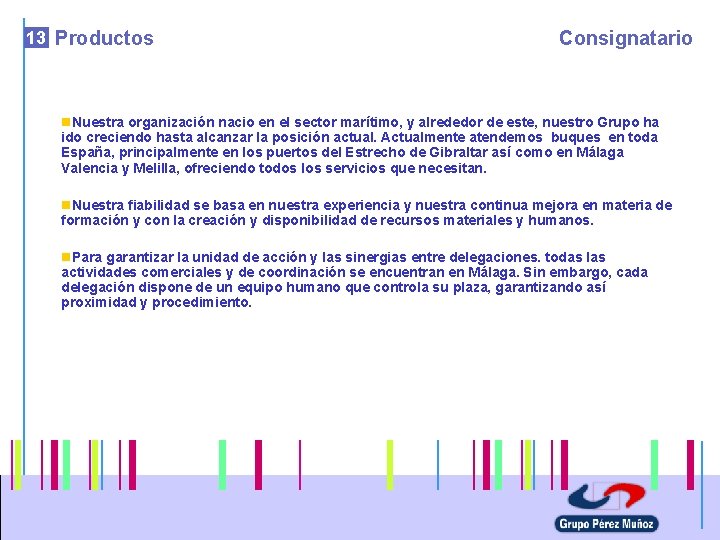 13 Productos

Consignatario

• Nuestra organización nacio en el sector marítimo, y alrededor de este, nuestro Grupo ha ido creciendo hasta alcanzar la posición actual. Actualmente atendemos buques en toda España, principalmente en los puertos del Estrecho de Gibraltar así como en Málaga Valencia y Melilla, ofreciendo todos los servicios que necesitan.

• Nuestra fiabilidad se basa en nuestra experiencia y nuestra continua mejora en materia de formación y con la creación y disponibilidad de recursos materiales y humanos.

• Para garantizar la unidad de acción y las sinergias entre delegaciones. todas las actividades comerciales y de coordinación se encuentran en Málaga. Sin embargo, cada delegación dispone de un equipo humano que controla su plaza, garantizando así proximidad y procedimiento.

Grupo Pérez Muñoz